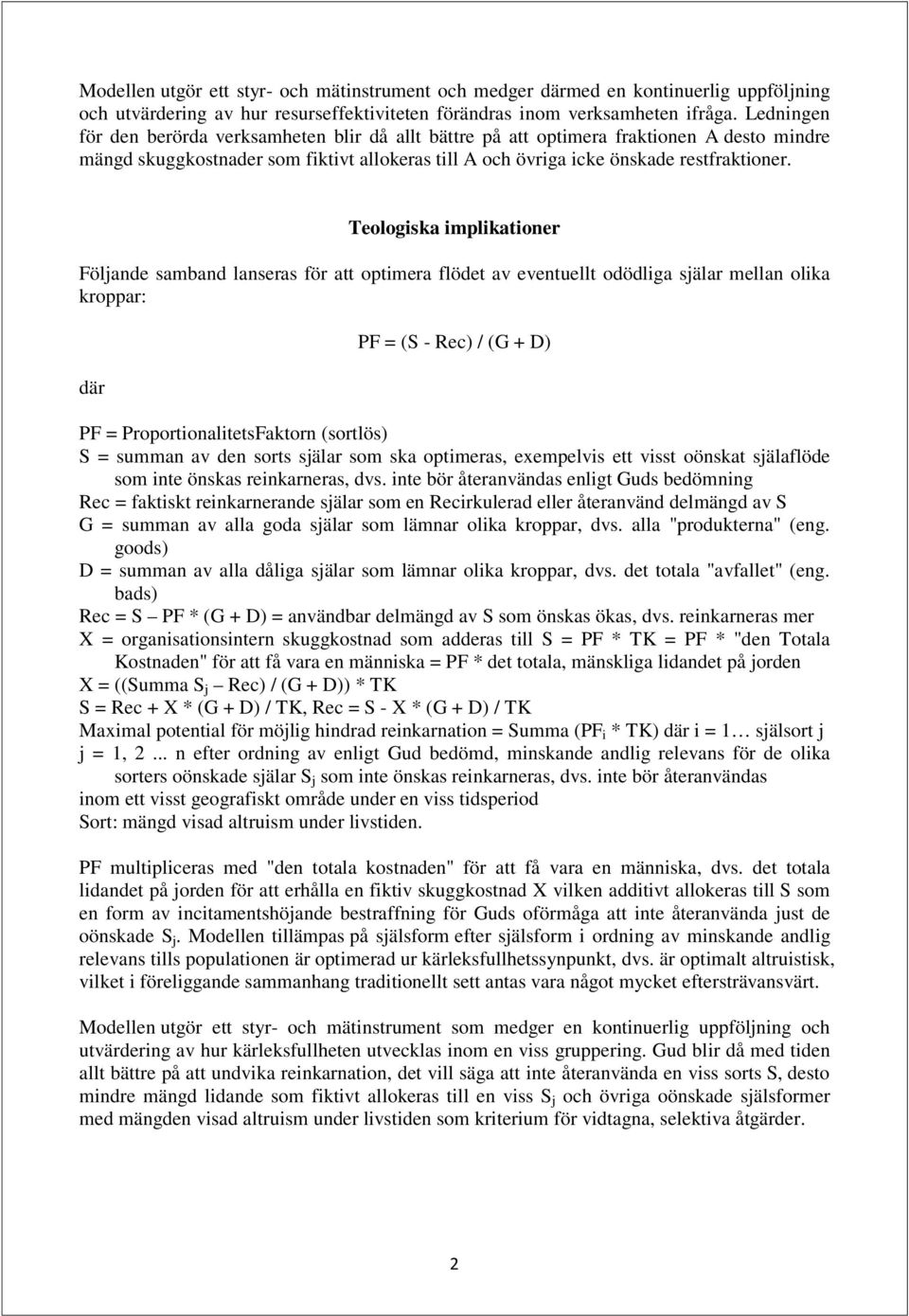 Modellen utgör ett styr- och mätinstrument och medger därmed en kontinuerlig uppföljning och utvärdering av hur resurseffektiviteten förändras inom verksamheten ifråga. Ledningen för den berörda verksamheten blir då allt bättre på att optimera fraktionen A desto mindre mängd skuggkostnader som fiktivt allokeras till A och övriga icke önskade restfraktioner.

Teologiska implikationer

Följande samband lanseras för att optimera flödet av eventuellt odödliga själar mellan olika kroppar:

PF = (S - Rec) / (G + D)

där

PF = ProportionalitetsFaktorn (sortlös)
S = summan av den sorts själar som ska optimeras, exempelvis ett visst oönskat själaflöde som inte önskas reinkarneras, dvs. inte bör återanvändas enligt Guds bedömning
Rec = faktiskt reinkarnerande själar som en Recirkulerad eller återanvänd delmängd av S
G = summan av alla goda själar som lämnar olika kroppar, dvs. alla "produkterna" (eng. goods)
D = summan av alla dåliga själar som lämnar olika kroppar, dvs. det totala "avfallet" (eng. bads)
Rec = S – PF * (G + D) = användbar delmängd av S som önskas ökas, dvs. reinkarneras mer
X = organisationsintern skuggkostnad som adderas till S = PF * TK = PF * "den Totala Kostnaden" för att få vara en människa = PF * det totala, mänskliga lidandet på jorden
X = ((Summa $S_j$ – Rec) / (G + D)) * TK
S = Rec + X * (G + D) / TK, Rec = S - X * (G + D) / TK
Maximal potential för möjlig hindrad reinkarnation = Summa ($PF_i$ * TK) där i = 1… själsort j
j = 1, 2 ... n efter ordning av enligt Gud bedömd, minskande andlig relevans för de olika sorters oönskade själar $S_j$ som inte önskas reinkarneras, dvs. inte bör återanvändas
inom ett visst geografiskt område under en viss tidsperiod
Sort: mängd visad altruism under livstiden.

PF multipliceras med "den totala kostnaden" för att få vara en människa, dvs. det totala lidandet på jorden för att erhålla en fiktiv skuggkostnad X vilken additivt allokeras till S som en form av incitamentshöjande bestraffning för Guds oförmåga att inte återanvända just de oönskade $S_j$. Modellen tillämpas på själsform efter själsform i ordning av minskande andlig relevans tills populationen är optimerad ur kärleksfullhetssynpunkt, dvs. är optimalt altruistisk, vilket i föreliggande sammanhang traditionellt sett antas vara något mycket eftersträvansvärt.

Modellen utgör ett styr- och mätinstrument som medger en kontinuerlig uppföljning och utvärdering av hur kärleksfullheten utvecklas inom en viss gruppering. Gud blir då med tiden allt bättre på att undvika reinkarnation, det vill säga att inte återanvända en viss sorts S, desto mindre mängd lidande som fiktivt allokeras till en viss $S_j$ och övriga oönskade själsformer med mängden visad altruism under livstiden som kriterium för vidtagna, selektiva åtgärder.

2